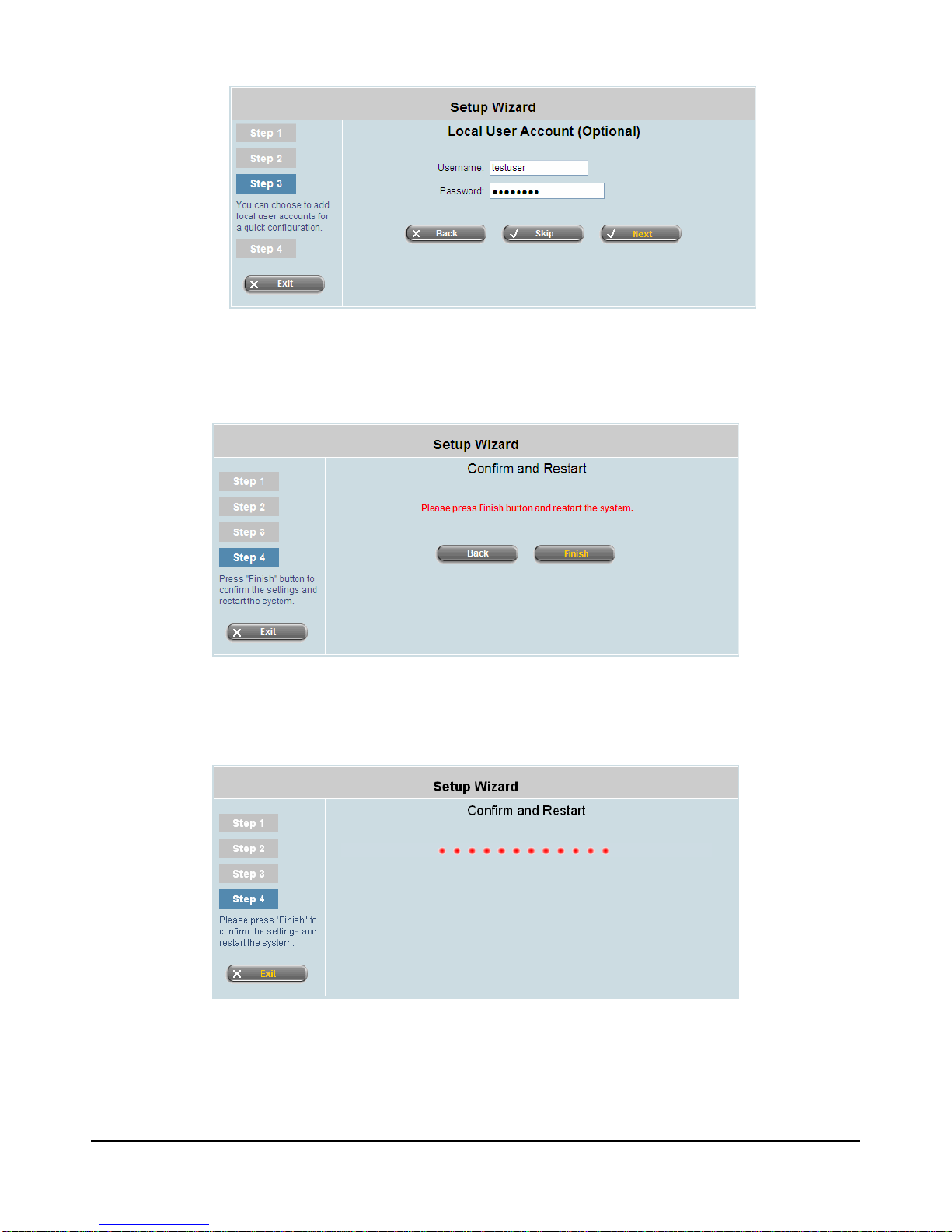 Setup Wizard

Step 1

Step 2

Step 3

You can choose to add local user accounts for a quick configuration.

Step 4

Exit

Local User Account (Optional)

Username: testuser

Password: ••••••••

Back

Skip

Next

Setup Wizard

Step 1

Step 2

Step 3

Step 4

Press "Finish" button to confirm the settings and restart the system.

Exit

Confirm and Restart

Please press Finish button and restart the system.

Back

Finish

Setup Wizard

Step 1

Step 2

Step 3

Step 4

Please press "Finish" to confirm the settings and restart the system.

Exit

Confirm and Restart